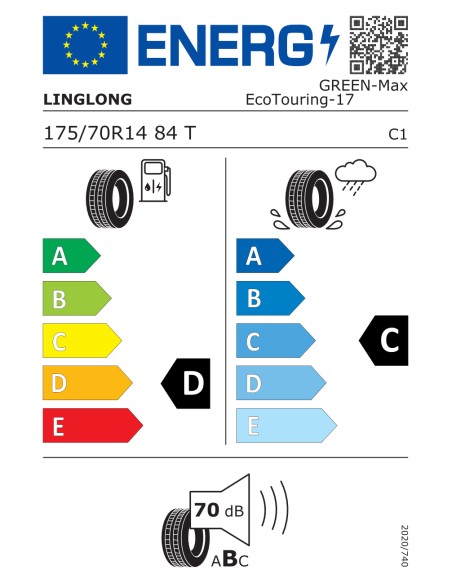 ENERG

LINGLONG

GREEN-Max
EcoTouring-17

175/70R14 84 T

C1

A
B
C
D
E

D

A
B
C
D
E

C

70 dB

ABC

2020/740